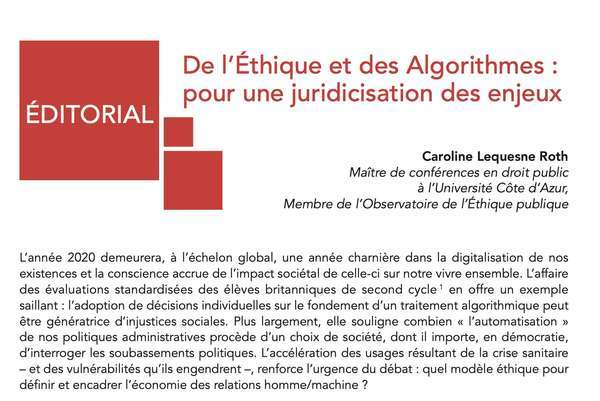 ÉDITORIAL

De l'Éthique et des Algorithmes : pour une juridicisation des enjeux

Caroline Lequesne Roth
Maître de conférences en droit public à l'Université Côte d'Azur, Membre de l'Observatoire de l'Éthique publique

L'année 2020 demeurera, à l'échelon global, une année charnière dans la digitalisation de nos existences et la conscience accrue de l'impact sociétal de celle-ci sur notre vivre ensemble. L'affaire des évaluations standardisées des élèves britanniques de second cycle $^1$ en offre un exemple saillant : l'adoption de décisions individuelles sur le fondement d'un traitement algorithmique peut être génératrice d'injustices sociales. Plus largement, elle souligne combien « l'automatisation » de nos politiques administratives procède d'un choix de société, dont il importe, en démocratie, d'interroger les soubassements politiques. L'accélération des usages résultant de la crise sanitaire – et des vulnérabilités qu'ils engendrent –, renforce l'urgence du débat : quel modèle éthique pour définir et encadrer l'économie des relations homme/machine ?